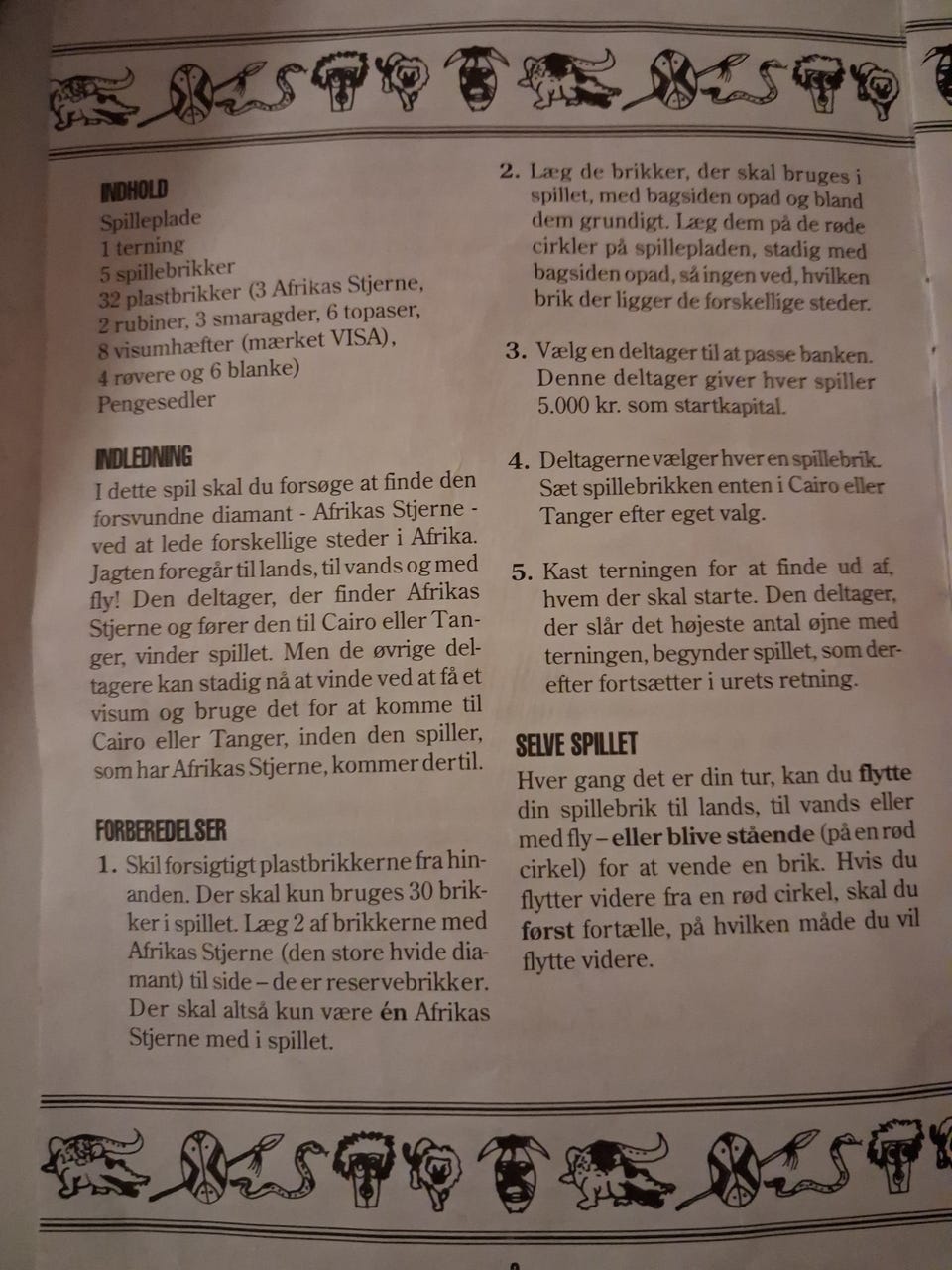 INDHOLD
Spilleplade
1 terning
5 spillebrikker
32 plastbrikker (3 Afrikas Stjerne,
2 rubiner, 3 smaragder, 6 topaser,
8 visumhæfter (mærket VISA),
4 røvere og 6 blanke)
Pengesedler

INDLEDNING
I dette spil skal du forsøge at finde den forsvundne diamant - Afrikas Stjerne - ved at lede forskellige steder i Afrika. Jagten foregår til lands, til vands og med fly! Den deltager, der finder Afrikas Stjerne og fører den til Cairo eller Tanger, vinder spillet. Men de øvrige deltagere kan stadig nå at vinde ved at få et visum og bruge det for at komme til Cairo eller Tanger, inden den spiller, som har Afrikas Stjerne, kommer dertil.

FORBEREDELSER
1. Skil forsigtigt plastbrikkerne fra hinanden. Der skal kun bruges 30 brikker i spillet. Læg 2 af brikkerne med Afrikas Stjerne (den store hvide diamant) til side – de er reservebrikker. Der skal altså kun være én Afrikas Stjerne med i spillet.

2. Læg de brikker, der skal bruges i spillet, med bagsiden opad og bland dem grundigt. Læg dem på de røde cirkler på spillepladen, stadig med bagsiden opad, så ingen ved, hvilken brik der ligger de forskellige steder.

3. Vælg en deltager til at passe banken. Denne deltager giver hver spiller 5.000 kr. som startkapital.

4. Deltagerne vælger hver en spillebrik. Sæt spillebrikken enten i Cairo eller Tanger efter eget valg.

5. Kast terningen for at finde ud af, hvem der skal starte. Den deltager, der slår det højeste antal øjne med terningen, begynder spillet, som derefter fortsætter i urets retning.

SELVE SPILLET
Hver gang det er din tur, kan du flytte din spillebrik til lands, til vands eller med fly – eller blive stående (på en rød cirkel) for at vende en brik. Hvis du flytter videre fra en rød cirkel, skal du først fortælle, på hvilken måde du vil flytte videre.